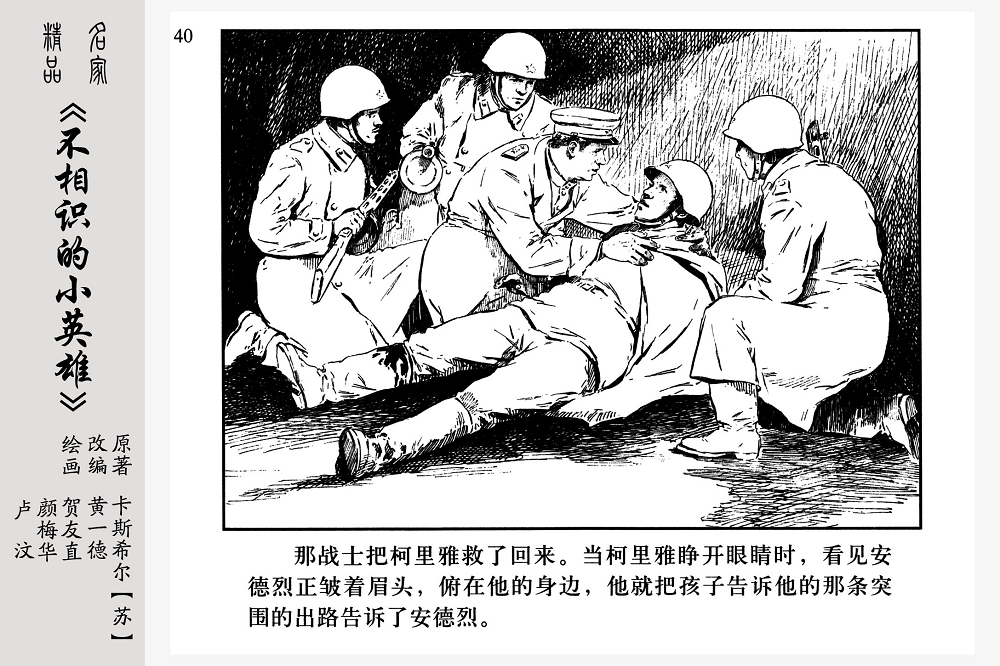 名家精品

《不相识的小英雄》

原著 卡斯希尔【苏】
改编 黄一德
绘画 贺友直 颜梅华 卢汶

40

那战士把柯里雅救了回来。当柯里雅睁开眼睛时，看见安德烈正皱着眉头，俯在他的身边，他就把孩子告诉他的那条突围的出路告诉了安德烈。